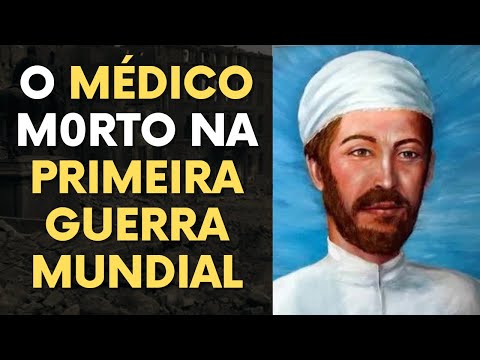 O MÉDICO M0RTO NA PRIMEIRA GUERRA MUNDIAL